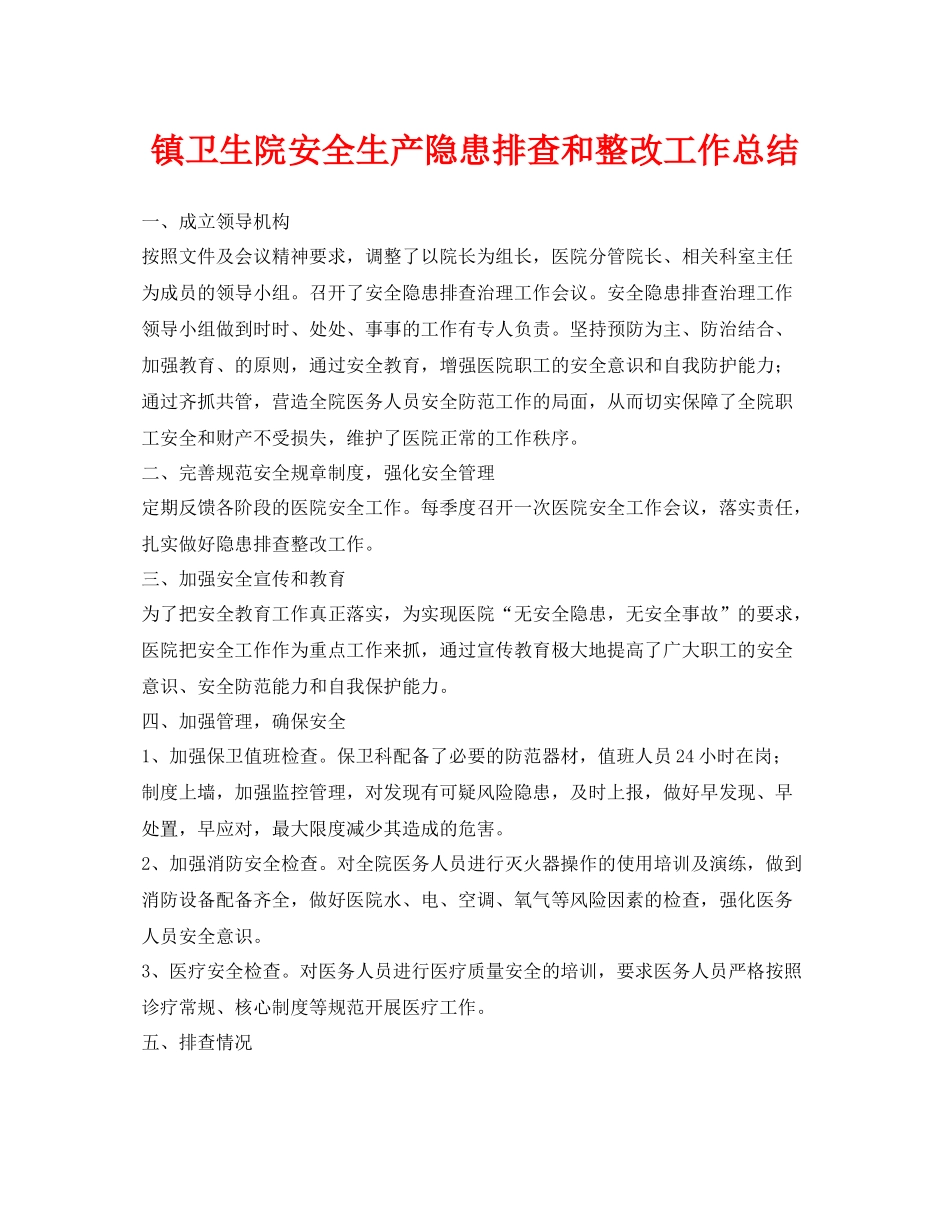 镇卫生院安全生产隐患排查和整改工作总结

一、成立领导机构

按照文件及会议精神要求，调整了以院长为组长，医院分管院长、相关科室主任为成员的领导小组。召开了安全隐患排查治理工作会议。安全隐患排查治理工作领导小组做到时时、处处、事事的工作有专人负责。坚持预防为主、防治结合、加强教育、的原则，通过安全教育，增强医院职工的安全意识和自我防护能力；通过齐抓共管，营造全院医务人员安全防范工作的局面，从而切实保障了全院职工安全和财产不受损失，维护了医院正常的工作秩序。

二、完善规范安全规章制度，强化安全管理

定期反馈各阶段的医院安全工作。每季度召开一次医院安全工作会议，落实责任，扎实做好隐患排查整改工作。

三、加强安全宣传和教育

为了把安全教育工作真正落实，为实现医院“无安全隐患，无安全事故”的要求，医院把安全工作作为重点工作来抓，通过宣传教育极大地提高了广大职工的安全意识、安全防范能力和自我保护能力。

四、加强管理，确保安全

1、加强保卫值班检查。保卫科配备了必要的防范器材，值班人员24小时在岗；制度上墙，加强监控管理，对发现有可疑风险隐患，及时上报，做好早发现、早处置，早应对，最大限度减少其造成的危害。

2、加强消防安全检查。对全院医务人员进行灭火器操作的使用培训及演练，做到消防设备配备齐全，做好医院水、电、空调、氧气等风险因素的检查，强化医务人员安全意识。

3、医疗安全检查。对医务人员进行医疗质量安全的培训，要求医务人员严格按照诊疗常规、核心制度等规范开展医疗工作。

五、排查情况